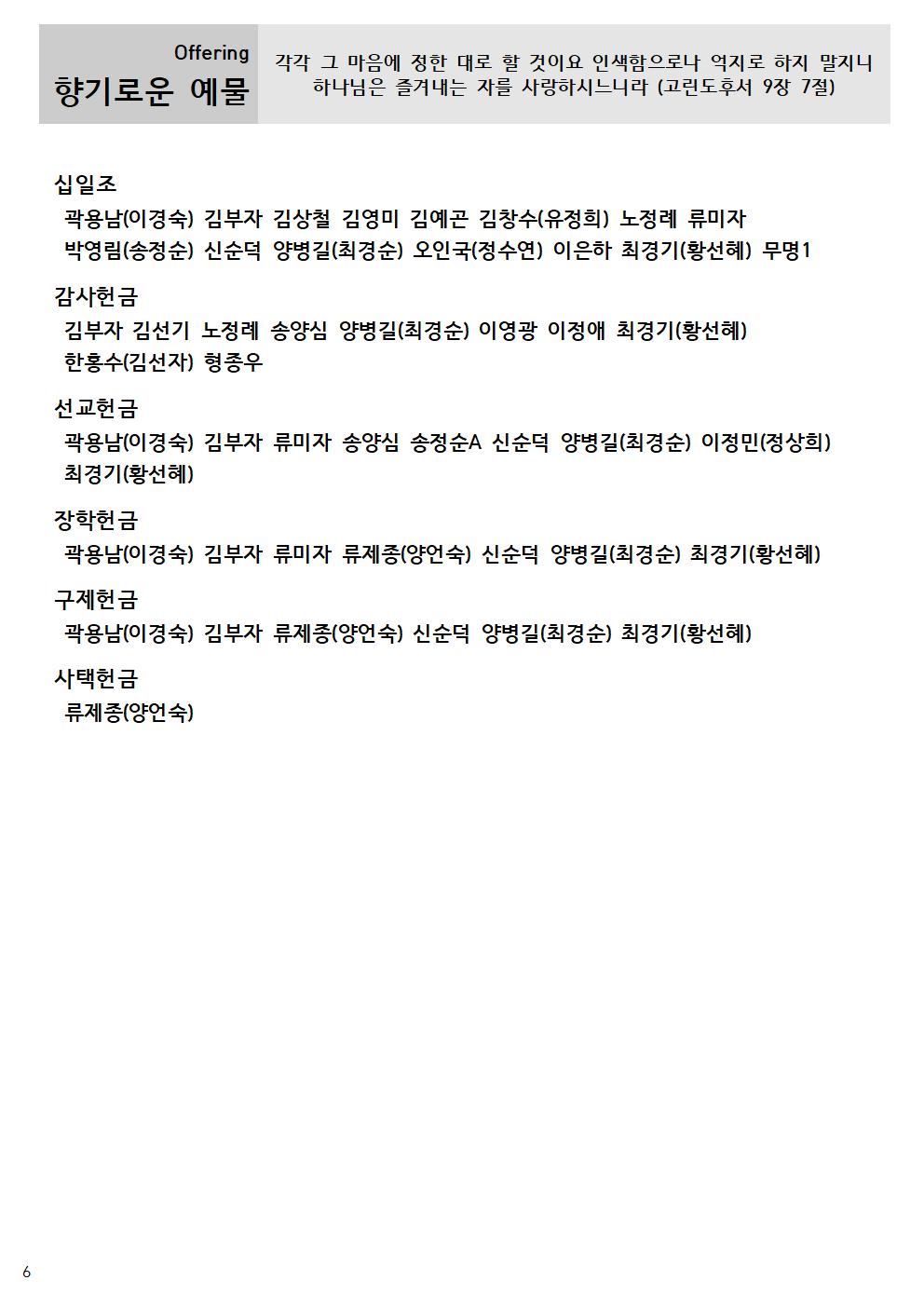 Offering
향기로운 예물

각각 그 마음에 정한 대로 할 것이요 인색함으로나 억지로 하지 말지니 하나님은 즐겨내는 자를 사랑하시느니라 (고린도후서 9장 7절)

십일조
곽용남(이경숙) 김부자 김상철 김영미 김예곤 김창수(유정희) 노정례 류미자 박영림(송정순) 신순덕 양병길(최경순) 오인국(정수연) 이은하 최경기(황선혜) 무명1

감사헌금
김부자 김선기 노정례 송양심 양병길(최경순) 이영광 이정애 최경기(황선혜) 한홍수(김선자) 형종우

선교헌금
곽용남(이경숙) 김부자 류미자 송양심 송정순A 신순덕 양병길(최경순) 이정민(정상희) 최경기(황선혜)

장학헌금
곽용남(이경숙) 김부자 류미자 류제종(양언숙) 신순덕 양병길(최경순) 최경기(황선혜)

구제헌금
곽용남(이경숙) 김부자 류제종(양언숙) 신순덕 양병길(최경순) 최경기(황선혜)

사택헌금
류제종(양언숙)

6